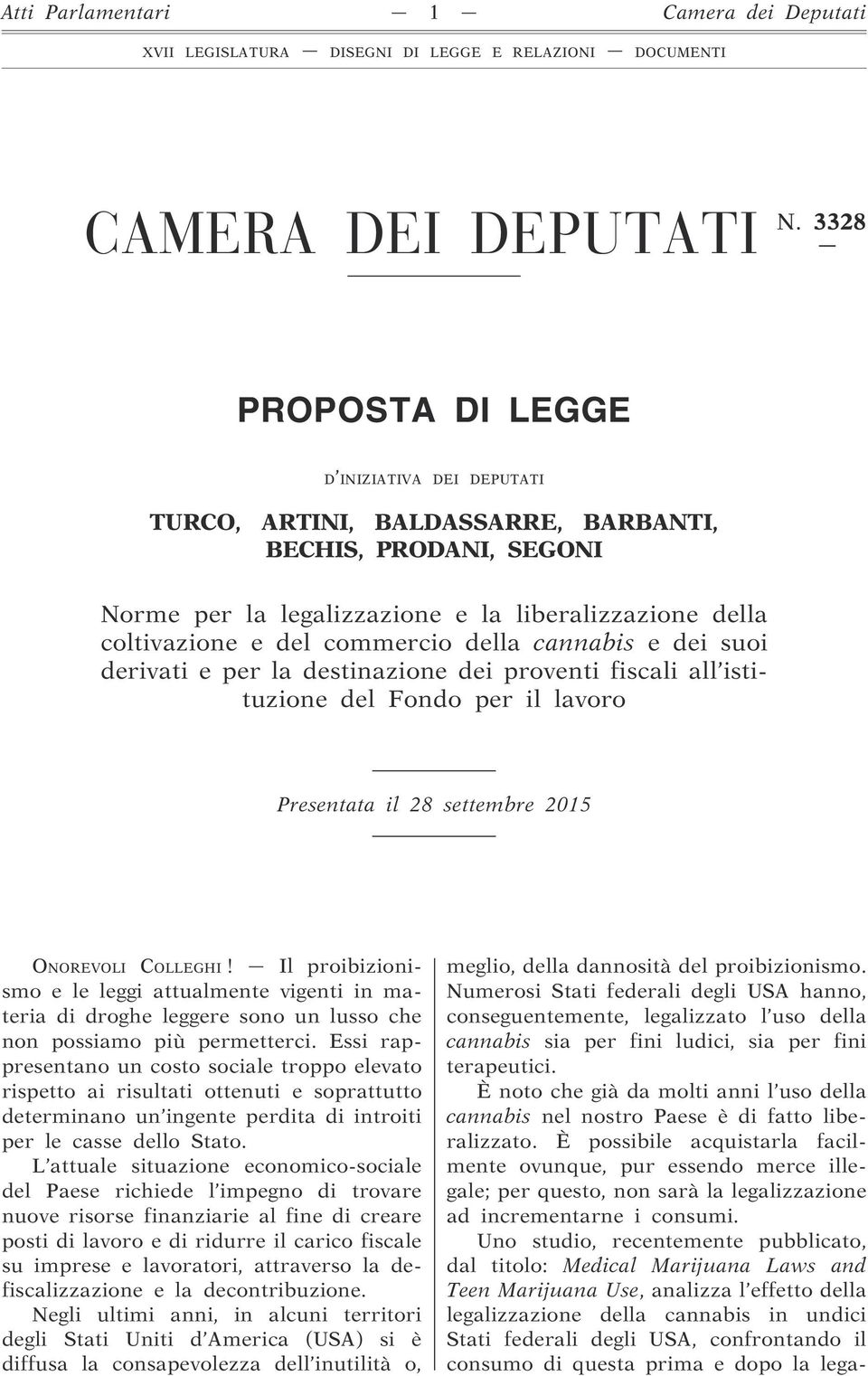 Atti Parlamentari — 1 — Camera dei Deputati

XVII LEGISLATURA — DISEGNI DI LEGGE E RELAZIONI — DOCUMENTI

CAMERA DEI DEPUTATI N. 3328

PROPOSTA DI LEGGE

D'INIZIATIVA DEI DEPUTATI

TURCO, ARTINI, BALDASSARRE, BARBANTI, BECHIS, PRODANI, SEGONI

Norme per la legalizzazione e la liberalizzazione della coltivazione e del commercio della cannabis e dei suoi derivati e per la destinazione dei proventi fiscali all'istituzione del Fondo per il lavoro

Presentata il 28 settembre 2015

ONOREVOLI COLLEGHI! — Il proibizionismo e le leggi attualmente vigenti in materia di droghe leggere sono un lusso che non possiamo più permetterci. Essi rappresentano un costo sociale troppo elevato rispetto ai risultati ottenuti e soprattutto determinano un'ingente perdita di introiti per le casse dello Stato.

L'attuale situazione economico-sociale del Paese richiede l'impegno di trovare nuove risorse finanziarie al fine di creare posti di lavoro e di ridurre il carico fiscale su imprese e lavoratori, attraverso la defiscalizzazione e la decontribuzione.

Negli ultimi anni, in alcuni territori degli Stati Uniti d'America (USA) si è diffusa la consapevolezza dell'inutilità o, meglio, della dannosità del proibizionismo. Numerosi Stati federali degli USA hanno, conseguentemente, legalizzato l'uso della cannabis sia per fini ludici, sia per fini terapeutici.

È noto che già da molti anni l'uso della cannabis nel nostro Paese è di fatto liberalizzato. È possibile acquistarla facilmente ovunque, pur essendo merce illegale; per questo, non sarà la legalizzazione ad incrementarne i consumi.

Uno studio, recentemente pubblicato, dal titolo: Medical Marijuana Laws and Teen Marijuana Use, analizza l'effetto della legalizzazione della cannabis in undici Stati federali degli USA, confrontando il consumo di questa prima e dopo la lega-